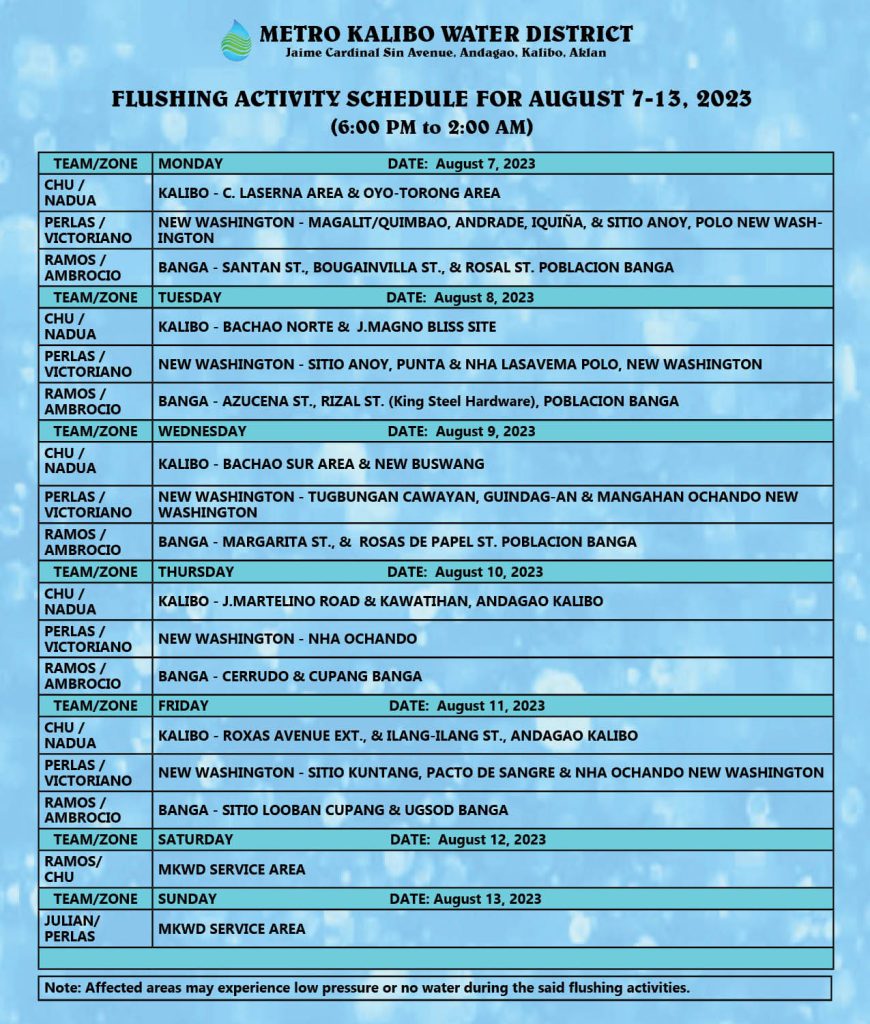 METRO KALIBO WATER DISTRICT
Jaime Cardinal Sin Avenue, Andagao, Kalibo, Aklan

FLUSHING ACTIVITY SCHEDULE FOR AUGUST 7-13, 2023
(6:00 PM to 2:00 AM)

| TEAM/ZONE | MONDAY DATE: August 7, 2023 |
|---|---|
| CHU / NADUA | KALIBO - C. LASERNA AREA & OYO-TORONG AREA |
| PERLAS / VICTORIANO | NEW WASHINGTON - MAGALIT/QUIMBAO, ANDRADE, IQUIÑA, & SITIO ANOY, POLO NEW WASHINGTON |
| RAMOS / AMBROCIO | BANGA - SANTAN ST., BOUGAINVILLA ST., & ROSAL ST. POBLACION BANGA |
| TEAM/ZONE | TUESDAY DATE: August 8, 2023 |
| CHU / NADUA | KALIBO - BACHAO NORTE & J.MAGNO BLISS SITE |
| PERLAS / VICTORIANO | NEW WASHINGTON - SITIO ANOY, PUNTA & NHA LASAVEMA POLO, NEW WASHINGTON |
| RAMOS / AMBROCIO | BANGA - AZUCENA ST., RIZAL ST. (King Steel Hardware), POBLACION BANGA |
| TEAM/ZONE | WEDNESDAY DATE: August 9, 2023 |
| CHU / NADUA | KALIBO - BACHAO SUR AREA & NEW BUSWANG |
| PERLAS / VICTORIANO | NEW WASHINGTON - TUGBUNGAN CAWAYAN, GUINDAG-AN & MANGAHAN OCHANDO NEW WASHINGTON |
| RAMOS / AMBROCIO | BANGA - MARGARITA ST., & ROSAS DE PAPEL ST. POBLACION BANGA |
| TEAM/ZONE | THURSDAY DATE: August 10, 2023 |
| CHU / NADUA | KALIBO - J.MARTELINO ROAD & KAWATIHAN, ANDAGAO KALIBO |
| PERLAS / VICTORIANO | NEW WASHINGTON - NHA OCHANDO |
| RAMOS / AMBROCIO | BANGA - CERRUDO & CUPANG BANGA |
| TEAM/ZONE | FRIDAY DATE: August 11, 2023 |
| CHU / NADUA | KALIBO - ROXAS AVENUE EXT., & ILANG-ILANG ST., ANDAGAO KALIBO |
| PERLAS / VICTORIANO | NEW WASHINGTON - SITIO KUNTANG, PACTO DE SANGRE & NHA OCHANDO NEW WASHINGTON |
| RAMOS / AMBROCIO | BANGA - SITIO LOOBAN CUPANG & UGSOD BANGA |
| TEAM/ZONE | SATURDAY DATE: August 12, 2023 |
| RAMOS/ CHU | MKWD SERVICE AREA |
| TEAM/ZONE | SUNDAY DATE: August 13, 2023 |
| JULIAN/ PERLAS | MKWD SERVICE AREA |

Note: Affected areas may experience low pressure or no water during the said flushing activities.